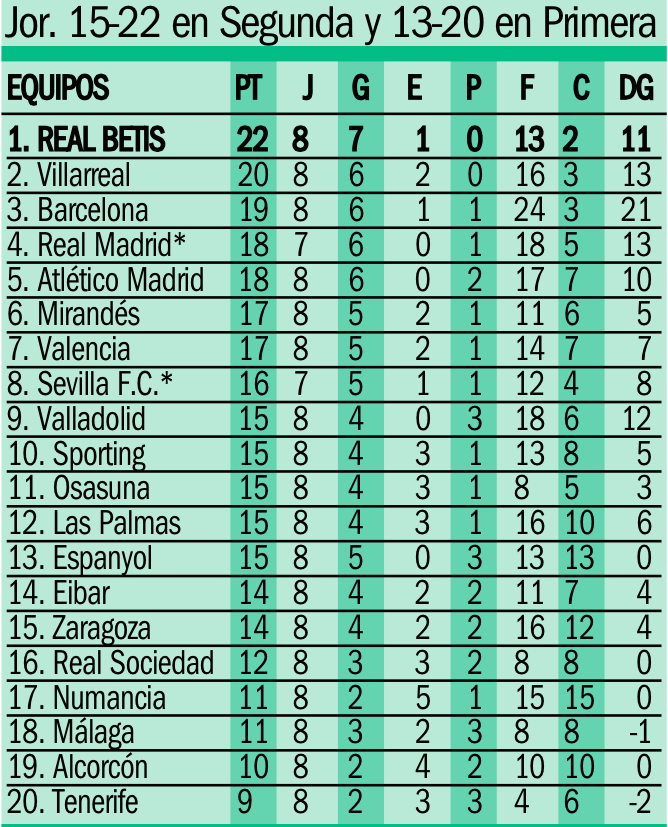 Jor. 15-22 en Segunda y 13-20 en Primera

| EQUIPOS | PT | J | G | E | P | F | C | DG |
|---|---|---|---|---|---|---|---|---|
| 1. REAL BETIS | 22 | 8 | 7 | 1 | 0 | 13 | 2 | 11 |
| 2. Villarreal | 20 | 8 | 6 | 2 | 0 | 16 | 3 | 13 |
| 3. Barcelona | 19 | 8 | 6 | 1 | 1 | 24 | 3 | 21 |
| 4. Real Madrid* | 18 | 7 | 6 | 0 | 1 | 18 | 5 | 13 |
| 5. Atlético Madrid | 18 | 8 | 6 | 0 | 2 | 17 | 7 | 10 |
| 6. Mirandés | 17 | 8 | 5 | 2 | 1 | 11 | 6 | 5 |
| 7. Valencia | 17 | 8 | 5 | 2 | 1 | 14 | 7 | 7 |
| 8. Sevilla F.C.* | 16 | 7 | 5 | 1 | 1 | 12 | 4 | 8 |
| 9. Valladolid | 15 | 8 | 4 | 0 | 3 | 18 | 6 | 12 |
| 10. Sporting | 15 | 8 | 4 | 3 | 1 | 13 | 8 | 5 |
| 11. Osasuna | 15 | 8 | 4 | 3 | 1 | 8 | 5 | 3 |
| 12. Las Palmas | 15 | 8 | 4 | 3 | 1 | 16 | 10 | 6 |
| 13. Espanyol | 15 | 8 | 5 | 0 | 3 | 13 | 13 | 0 |
| 14. Eibar | 14 | 8 | 4 | 2 | 2 | 11 | 7 | 4 |
| 15. Zaragoza | 14 | 8 | 4 | 2 | 2 | 16 | 12 | 4 |
| 16. Real Sociedad | 12 | 8 | 3 | 3 | 2 | 8 | 8 | 0 |
| 17. Numancia | 11 | 8 | 2 | 5 | 1 | 15 | 15 | 0 |
| 18. Málaga | 11 | 8 | 3 | 2 | 3 | 8 | 8 | -1 |
| 19. Alcorcón | 10 | 8 | 2 | 4 | 2 | 10 | 10 | 0 |
| 20. Tenerife | 9 | 8 | 2 | 3 | 3 | 4 | 6 | -2 |